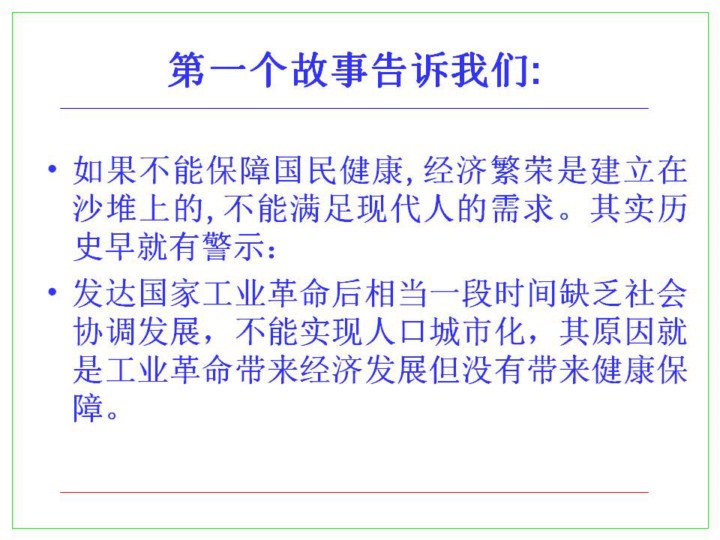 第一个故事告诉我们:

• 如果不能保障国民健康,经济繁荣是建立在沙堆上的,不能满足现代人的需求。其实历史早就有警示:
• 发达国家工业革命后相当一段时间缺乏社会协调发展，不能实现人口城市化，其原因就是工业革命带来经济发展但没有带来健康保障。